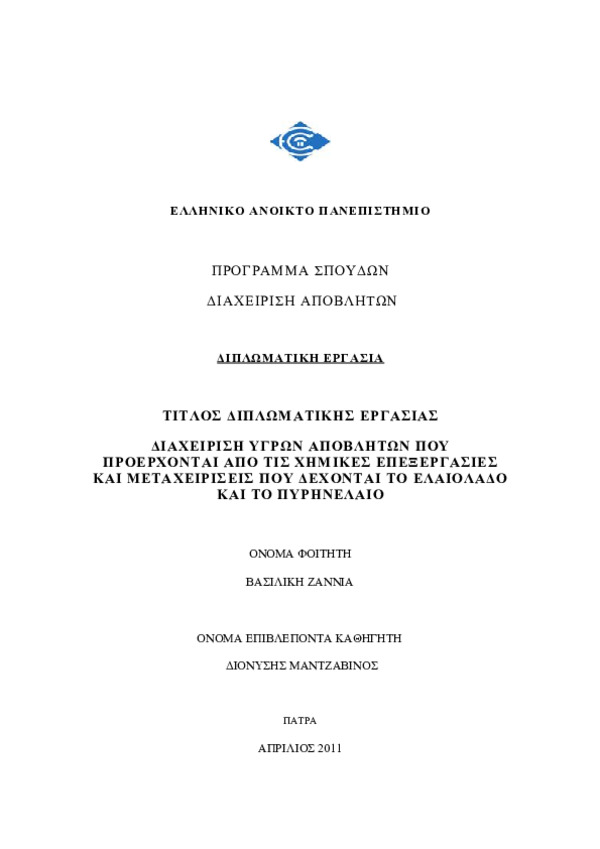 ΕΛΛΗΝΙΚΟ ΑΝΟΙΚΤΟ ΠΑΝΕΠΙΣΤΗΜΙΟ

ΠΡΟΓΡΑΜΜΑ ΣΠΟΥΔΩΝ

ΔΙΑΧΕΙΡΙΣΗ ΑΠΟΒΛΗΤΩΝ

ΔΙΠΛΩΜΑΤΙΚΗ ΕΡΓΑΣΙΑ

ΤΙΤΛΟΣ ΔΙΠΛΩΜΑΤΙΚΗΣ ΕΡΓΑΣΙΑΣ

ΔΙΑΧΕΙΡΙΣΗ ΥΓΡΩΝ ΑΠΟΒΛΗΤΩΝ ΠΟΥ ΠΡΟΕΡΧΟΝΤΑΙ ΑΠΟ ΤΙΣ ΧΗΜΙΚΕΣ ΕΠΕΞΕΡΓΑΣΙΕΣ ΚΑΙ ΜΕΤΑΧΕΙΡΙΣΕΙΣ ΠΟΥ ΔΕΧΟΝΤΑΙ ΤΟ ΕΛΑΙΟΛΑΔΟ ΚΑΙ ΤΟ ΠΥΡΗΝΕΛΑΙΟ

ΟΝΟΜΑ ΦΟΙΤΗΤΗ

ΒΑΣΙΛΙΚΗ ΖΑΝΝΙΑ

ΟΝΟΜΑ ΕΠΙΒΛΕΠΟΝΤΑ ΚΑΘΗΓΗΤΗ

ΔΙΟΝΥΣΗΣ ΜΑΝΤΖΑΒΙΝΟΣ

ΠΑΤΡΑ

ΑΠΡΙΛΙΟΣ 2011